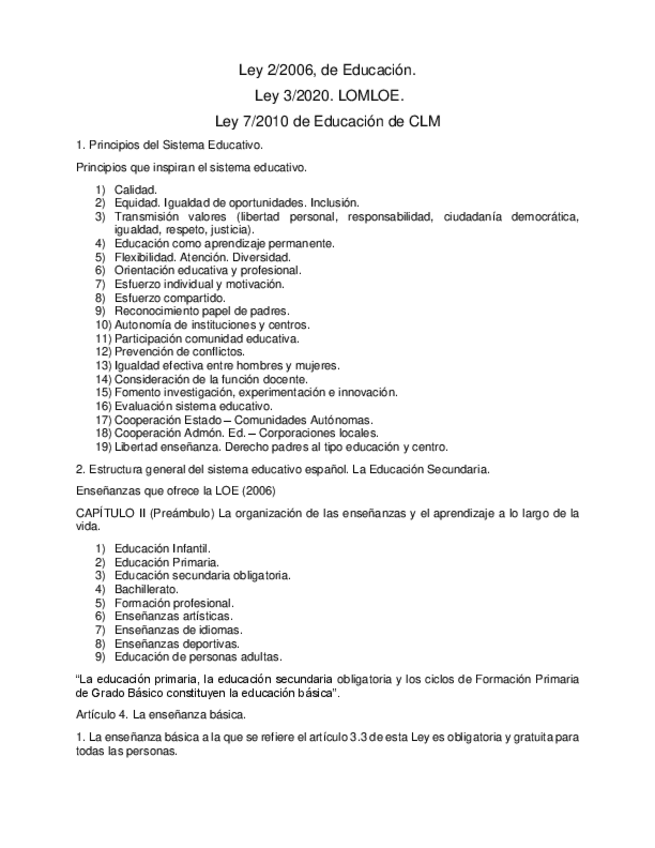 Ley 2/2006, de Educación.

Ley 3/2020. LOMLOE.

Ley 7/2010 de Educación de CLM

1. Principios del Sistema Educativo.

Principios que inspiran el sistema educativo.

1) Calidad.
2) Equidad. Igualdad de oportunidades. Inclusión.
3) Transmisión valores (libertad personal, responsabilidad, ciudadanía democrática, igualdad, respeto, justicia).
4) Educación como aprendizaje permanente.
5) Flexibilidad. Atención. Diversidad.
6) Orientación educativa y profesional.
7) Esfuerzo individual y motivación.
8) Esfuerzo compartido.
9) Reconocimiento papel de padres.
10) Autonomía de instituciones y centros.
11) Participación comunidad educativa.
12) Prevención de conflictos.
13) Igualdad efectiva entre hombres y mujeres.
14) Consideración de la función docente.
15) Fomento investigación, experimentación e innovación.
16) Evaluación sistema educativo.
17) Cooperación Estado – Comunidades Autónomas.
18) Cooperación Admón. Ed. – Corporaciones locales.
19) Libertad enseñanza. Derecho padres al tipo educación y centro.

2. Estructura general del sistema educativo español. La Educación Secundaria.

Enseñanzas que ofrece la LOE (2006)

CAPÍTULO II (Preámbulo) La organización de las enseñanzas y el aprendizaje a lo largo de la vida.

1) Educación Infantil.
2) Educación Primaria.
3) Educación secundaria obligatoria.
4) Bachillerato.
5) Formación profesional.
6) Enseñanzas artísticas.
7) Enseñanzas de idiomas.
8) Enseñanzas deportivas.
9) Educación de personas adultas.

“La educación primaria, la educación secundaria obligatoria y los ciclos de Formación Primaria de Grado Básico constituyen la educación básica”.

Artículo 4. La enseñanza básica.

1. La enseñanza básica a la que se refiere el artículo 3.3 de esta Ley es obligatoria y gratuita para todas las personas.